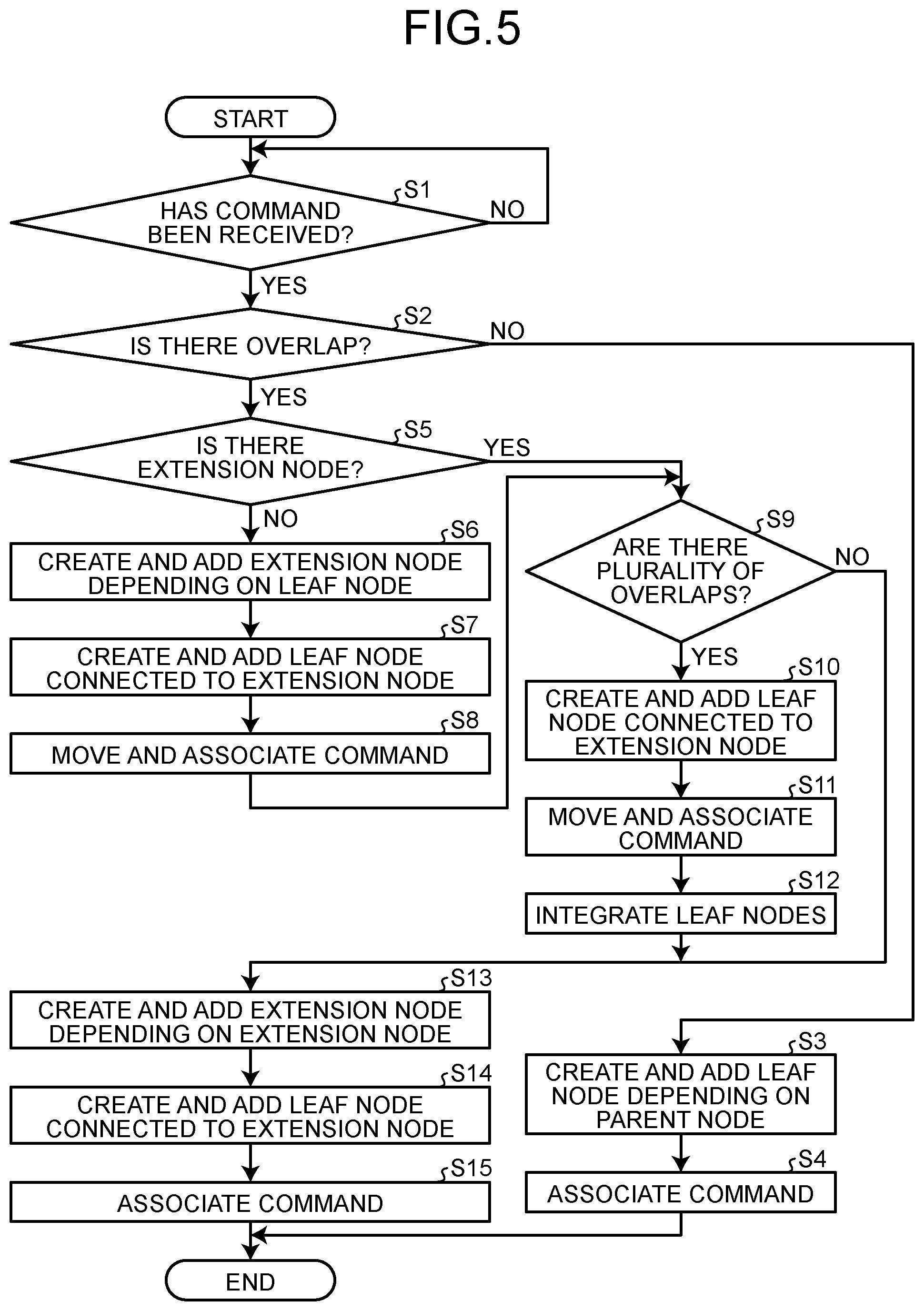 FIG.5

START

S1
HAS COMMAND BEEN RECEIVED?
NO
YES

S2
IS THERE OVERLAP?
NO
YES

S5
IS THERE EXTENSION NODE?
YES
NO

S6
CREATE AND ADD EXTENSION NODE DEPENDING ON LEAF NODE

S7
CREATE AND ADD LEAF NODE CONNECTED TO EXTENSION NODE

S8
MOVE AND ASSOCIATE COMMAND

S9
ARE THERE PLURALITY OF OVERLAPS?
NO
YES

S10
CREATE AND ADD LEAF NODE CONNECTED TO EXTENSION NODE

S11
MOVE AND ASSOCIATE COMMAND

S12
INTEGRATE LEAF NODES

S13
CREATE AND ADD EXTENSION NODE DEPENDING ON EXTENSION NODE

S14
CREATE AND ADD LEAF NODE CONNECTED TO EXTENSION NODE

S15
ASSOCIATE COMMAND

S3
CREATE AND ADD LEAF NODE DEPENDING ON PARENT NODE

S4
ASSOCIATE COMMAND

END